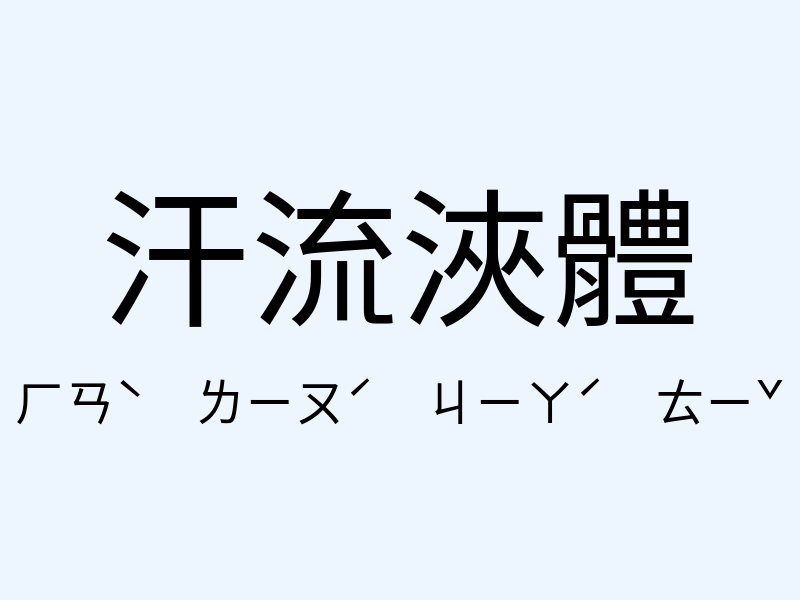 汗流浹體

ㄏㄢˋ ㄌㄧㄡˊ ㄐㄧㄚˊ ㄊㄧˇ